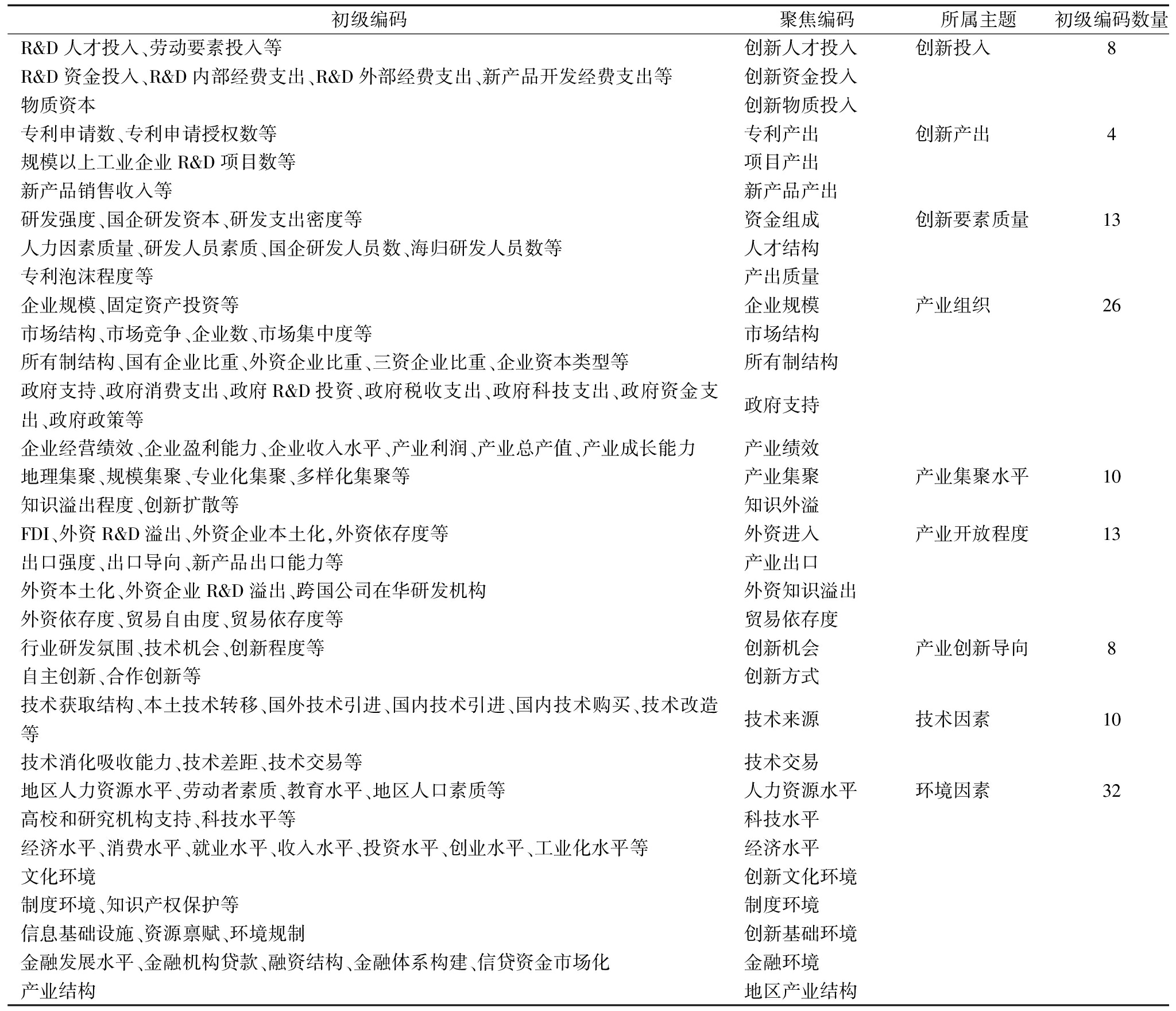 | 初级编码 | 聚焦编码 | 所属主题 | 初级编码数量 |
|---|---|---|---|
| R&D 人才投入、劳动要素投入等 | 创新人才投入 | 创新投入 | 8 |
| R&D 资金投入、R&D 内部经费支出、R&D 外部经费支出、新产品开发经费支出等 | 创新资金投入 | | |
| 物质资本 | 创新物质投入 | | |
| 专利申请数、专利申请授权数等 | 专利产出 | 创新产出 | 4 |
| 规模以上工业企业 R&D 项目数等 | 项目产出 | | |
| 新产品销售收入等 | 新产品产出 | | |
| 研发强度、国企研发资本、研发支出密度等 | 资金组成 | 创新要素质量 | 13 |
| 人力因素质量、研发人员素质、国企研发人员数、海归研发人员数等 | 人才结构 | | |
| 专利泡沫程度等 | 产出质量 | | |
| 企业规模、固定资产投资等 | 企业规模 | 产业组织 | 26 |
| 市场结构、市场竞争、企业数、市场集中度等 | 市场结构 | | |
| 所有制结构、国有企业比重、外资企业比重、三资企业比重、企业资本类型等 | 所有制结构 | | |
| 政府支持、政府消费支出、政府 R&D 投资、政府税收支出、政府科技支出、政府资金支出、政府政策等 | 政府支持 | | |
| 企业经营绩效、企业盈利能力、企业收入水平、产业利润、产业总产值、产业成长能力 | 产业绩效 | | |
| 地理集聚、规模集聚、专业化集聚、多样化集聚等 | 产业集聚 | 产业集聚水平 | 10 |
| 知识溢出程度、创新扩散等 | 知识外溢 | | |
| FDI、外资 R&D 溢出、外资企业本土化,外资依存度等 | 外资进入 | 产业开放程度 | 13 |
| 出口强度、出口导向、新产品出口能力等 | 产业出口 | | |
| 外资本土化、外资企业 R&D 溢出、跨国公司在华研发机构 | 外资知识溢出 | | |
| 外资依存度、贸易自由度、贸易依存度等 | 贸易依存度 | | |
| 行业研发氛围、技术机会、创新程度等 | 创新机会 | 产业创新导向 | 8 |
| 自主创新、合作创新等 | 创新方式 | | |
| 技术获取结构、本土技术转移、国外技术引进、国内技术引进、国内技术购买、技术改造等 | 技术来源 | 技术因素 | 10 |
| 技术消化吸收能力、技术差距、技术交易等 | 技术交易 | | |
| 地区人力资源水平、劳动者素质、教育水平、地区人口素质等 | 人力资源水平 | 环境因素 | 32 |
| 高校和研究机构支持、科技水平等 | 科技水平 | | |
| 经济水平、消费水平、就业水平、收入水平、投资水平、创业水平、工业化水平等 | 经济水平 | | |
| 文化环境 | 创新文化环境 | | |
| 制度环境、知识产权保护等 | 制度环境 | | |
| 信息基础设施、资源禀赋、环境规制 | 创新基础环境 | | |
| 金融发展水平、金融机构贷款、融资结构、金融体系构建、信贷资金市场化 | 金融环境 | | |
| 产业结构 | 地区产业结构 | | |